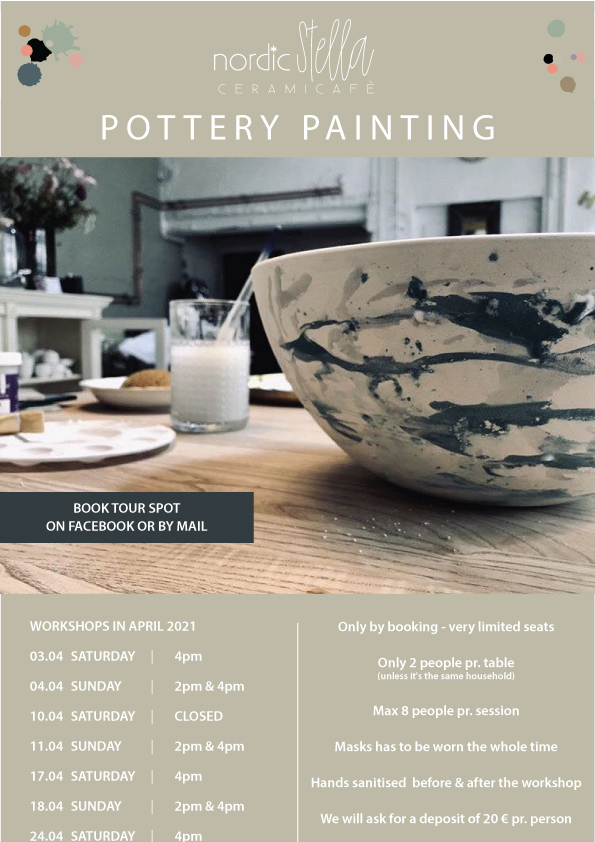 nordic Stella
CERAMICAFÈ

POTTERY PAINTING

BOOK TOUR SPOT
ON FACEBOOK OR BY MAIL

WORKSHOPS IN APRIL 2021

03.04 SATURDAY | 4pm

04.04 SUNDAY | 2pm & 4pm

10.04 SATURDAY | CLOSED

11.04 SUNDAY | 2pm & 4pm

17.04 SATURDAY | 4pm

18.04 SUNDAY | 2pm & 4pm

24.04 SATURDAY | 4pm

Only by booking - very limited seats

Only 2 people pr. table
(unless it's the same household)

Max 8 people pr. session

Masks has to be worn the whole time

Hands sanitised before & after the workshop

We will ask for a deposit of 20 € pr. person